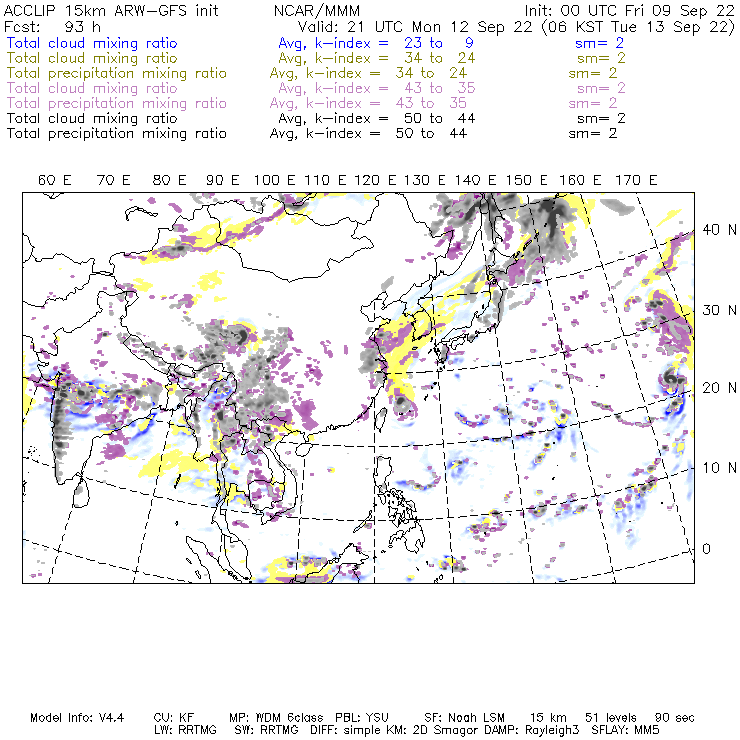 ACCLIP 15km ARW-GFS init NCAR/MMM Init: 00 UTC Fri 09 Sep 22
Fcst: 93 h Valid: 21 UTC Mon 12 Sep 22 (06 KST Tue 13 Sep 22)
Total cloud mixing ratio Avg, k-index = 23 to 9 sm= 2
Total cloud mixing ratio Avg, k-index = 34 to 24 sm= 2
Total precipitation mixing ratio Avg, k-index = 34 to 24 sm= 2
Total cloud mixing ratio Avg, k-index = 43 to 35 sm= 2
Total precipitation mixing ratio Avg, k-index = 43 to 35 sm= 2
Total cloud mixing ratio Avg, k-index = 50 to 44 sm= 2
Total precipitation mixing ratio Avg, k-index = 50 to 44 sm= 2

60 E 70 E 80 E 90 E 100 E 110 E 120 E 130 E 140 E 150 E 160 E 170 E

40 N
30 N
20 N
10 N
0

Model Info: V4.4 CU: KF MP: WDM 6class PBL: YSU SF: Noah LSM 15 km 51 levels 90 sec
LW: RRTMG SW: RRTMG DIFF: simple KM: 2D Smagor DAMP: Rayleigh3 SFLAY: MM5